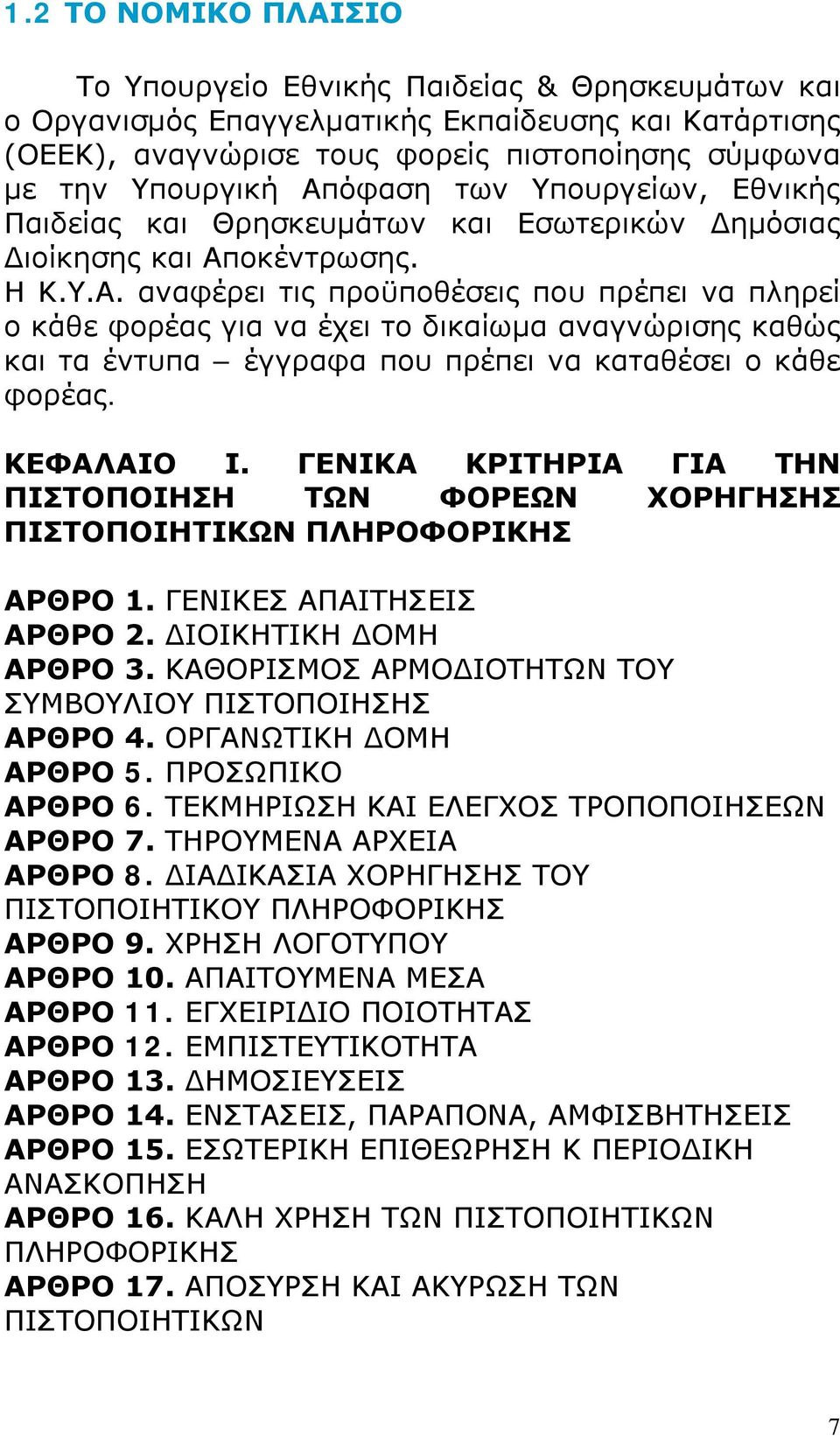 1.2 ΤΟ ΝΟΜΙΚΟ ΠΛΑΙΣΙΟ

Το Υπουργείο Εθνικής Παιδείας & Θρησκευμάτων και ο Οργανισμός Επαγγελματικής Εκπαίδευσης και Κατάρτισης (ΟΕΕΚ), αναγνώρισε τους φορείς πιστοποίησης σύμφωνα με την Υπουργική Απόφαση των Υπουργείων, Εθνικής Παιδείας και Θρησκευμάτων και Εσωτερικών Δημόσιας Διοίκησης και Αποκέντρωσης.
Η Κ.Υ.Α. αναφέρει τις προϋποθέσεις που πρέπει να πληρεί ο κάθε φορέας για να έχει το δικαίωμα αναγνώρισης καθώς και τα έντυπα – έγγραφα που πρέπει να καταθέσει ο κάθε φορέας.

ΚΕΦΑΛΑΙΟ Ι. ΓΕΝΙΚΑ ΚΡΙΤΗΡΙΑ ΓΙΑ ΤΗΝ ΠΙΣΤΟΠΟΙΗΣΗ ΤΩΝ ΦΟΡΕΩΝ ΧΟΡΗΓΗΣΗΣ ΠΙΣΤΟΠΟΙΗΤΙΚΩΝ ΠΛΗΡΟΦΟΡΙΚΗΣ

ΑΡΘΡΟ 1. ΓΕΝΙΚΕΣ ΑΠΑΙΤΗΣΕΙΣ
ΑΡΘΡΟ 2. ΔΙΟΙΚΗΤΙΚΗ ΔΟΜΗ
ΑΡΘΡΟ 3. ΚΑΘΟΡΙΣΜΟΣ ΑΡΜΟΔΙΟΤΗΤΩΝ ΤΟΥ ΣΥΜΒΟΥΛΙΟΥ ΠΙΣΤΟΠΟΙΗΣΗΣ
ΑΡΘΡΟ 4. ΟΡΓΑΝΩΤΙΚΗ ΔΟΜΗ
ΑΡΘΡΟ 5. ΠΡΟΣΩΠΙΚΟ
ΑΡΘΡΟ 6. ΤΕΚΜΗΡΙΩΣΗ ΚΑΙ ΕΛΕΓΧΟΣ ΤΡΟΠΟΠΟΙΗΣΕΩΝ
ΑΡΘΡΟ 7. ΤΗΡΟΥΜΕΝΑ ΑΡΧΕΙΑ
ΑΡΘΡΟ 8. ΔΙΑΔΙΚΑΣΙΑ ΧΟΡΗΓΗΣΗΣ ΤΟΥ ΠΙΣΤΟΠΟΙΗΤΙΚΟΥ ΠΛΗΡΟΦΟΡΙΚΗΣ
ΑΡΘΡΟ 9. ΧΡΗΣΗ ΛΟΓΟΤΥΠΟΥ
ΑΡΘΡΟ 10. ΑΠΑΙΤΟΥΜΕΝΑ ΜΕΣΑ
ΑΡΘΡΟ 11. ΕΓΧΕΙΡΙΔΙΟ ΠΟΙΟΤΗΤΑΣ
ΑΡΘΡΟ 12. ΕΜΠΙΣΤΕΥΤΙΚΟΤΗΤΑ
ΑΡΘΡΟ 13. ΔΗΜΟΣΙΕΥΣΕΙΣ
ΑΡΘΡΟ 14. ΕΝΣΤΑΣΕΙΣ, ΠΑΡΑΠΟΝΑ, ΑΜΦΙΣΒΗΤΗΣΕΙΣ
ΑΡΘΡΟ 15. ΕΣΩΤΕΡΙΚΗ ΕΠΙΘΕΩΡΗΣΗ Κ ΠΕΡΙΟΔΙΚΗ ΑΝΑΣΚΟΠΗΣΗ
ΑΡΘΡΟ 16. ΚΑΛΗ ΧΡΗΣΗ ΤΩΝ ΠΙΣΤΟΠΟΙΗΤΙΚΩΝ ΠΛΗΡΟΦΟΡΙΚΗΣ
ΑΡΘΡΟ 17. ΑΠΟΣΥΡΣΗ ΚΑΙ ΑΚΥΡΩΣΗ ΤΩΝ ΠΙΣΤΟΠΟΙΗΤΙΚΩΝ

7